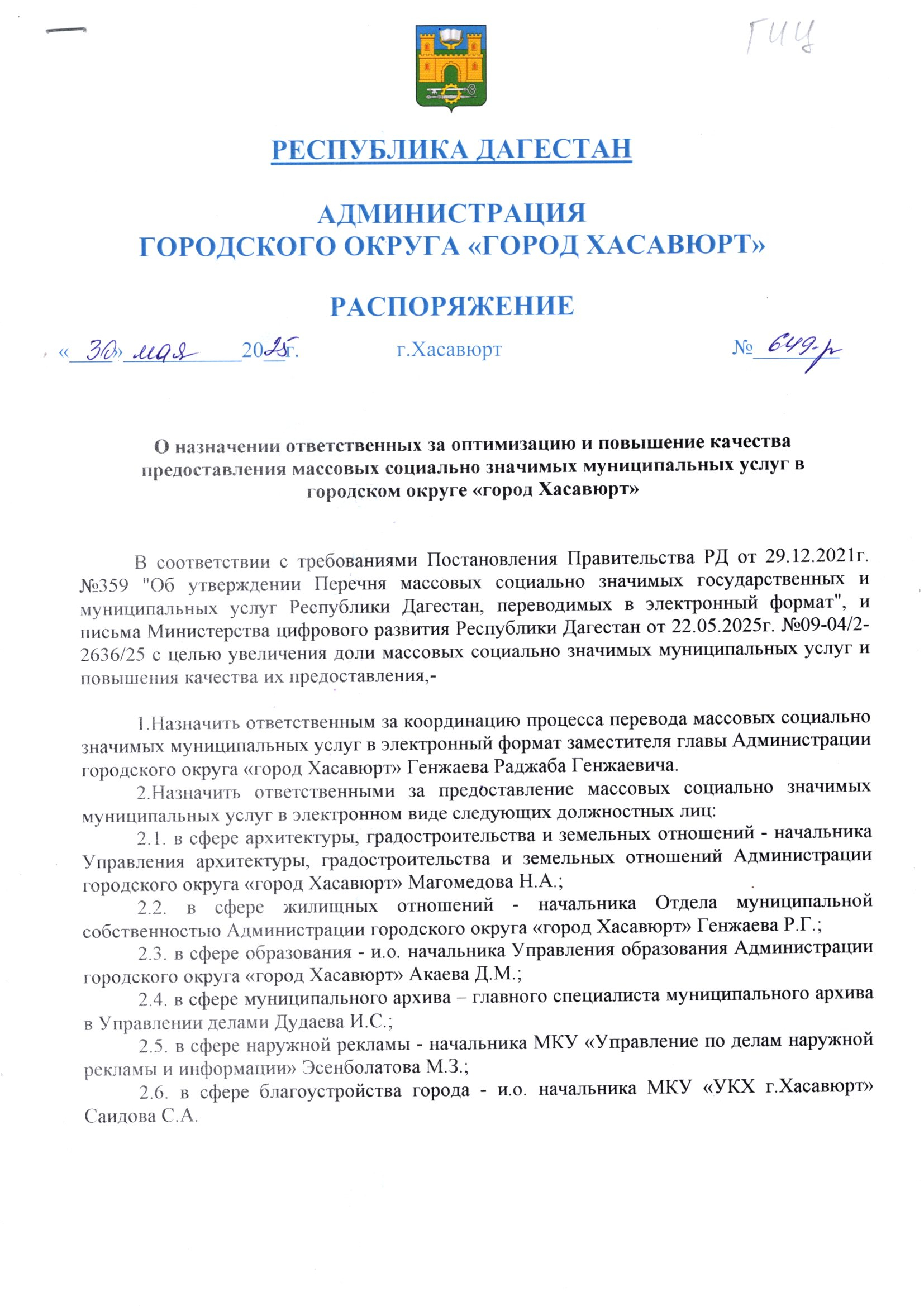 ГИЦ

РЕСПУБЛИКА ДАГЕСТАН

АДМИНИСТРАЦИЯ
ГОРОДСКОГО ОКРУГА «ГОРОД ХАСАВЮРТ»

РАСПОРЯЖЕНИЕ

«30» мая 2025г. г.Хасавюрт № 649-р

О назначении ответственных за оптимизацию и повышение качества предоставления массовых социально значимых муниципальных услуг в городском округе «город Хасавюрт»

В соответствии с требованиями Постановления Правительства РД от 29.12.2021г. №359 "Об утверждении Перечня массовых социально значимых государственных и муниципальных услуг Республики Дагестан, переводимых в электронный формат", и письма Министерства цифрового развития Республики Дагестан от 22.05.2025г. №09-04/2-2636/25 с целью увеличения доли массовых социально значимых муниципальных услуг и повышения качества их предоставления,-

1.Назначить ответственным за координацию процесса перевода массовых социально значимых муниципальных услуг в электронный формат заместителя главы Администрации городского округа «город Хасавюрт» Генжаева Раджаба Генжаевича.

2.Назначить ответственными за предоставление массовых социально значимых муниципальных услуг в электронном виде следующих должностных лиц:

2.1. в сфере архитектуры, градостроительства и земельных отношений - начальника Управления архитектуры, градостроительства и земельных отношений Администрации городского округа «город Хасавюрт» Магомедова Н.А.;

2.2. в сфере жилищных отношений - начальника Отдела муниципальной собственностью Администрации городского округа «город Хасавюрт» Генжаева Р.Г.;

2.3. в сфере образования - и.о. начальника Управления образования Администрации городского округа «город Хасавюрт» Акаева Д.М.;

2.4. в сфере муниципального архива – главного специалиста муниципального архива в Управлении делами Дудаева И.С.;

2.5. в сфере наружной рекламы - начальника МКУ «Управление по делам наружной рекламы и информации» Эсенболатова М.З.;

2.6. в сфере благоустройства города - и.о. начальника МКУ «УКХ г.Хасавюрт» Саидова С.А.